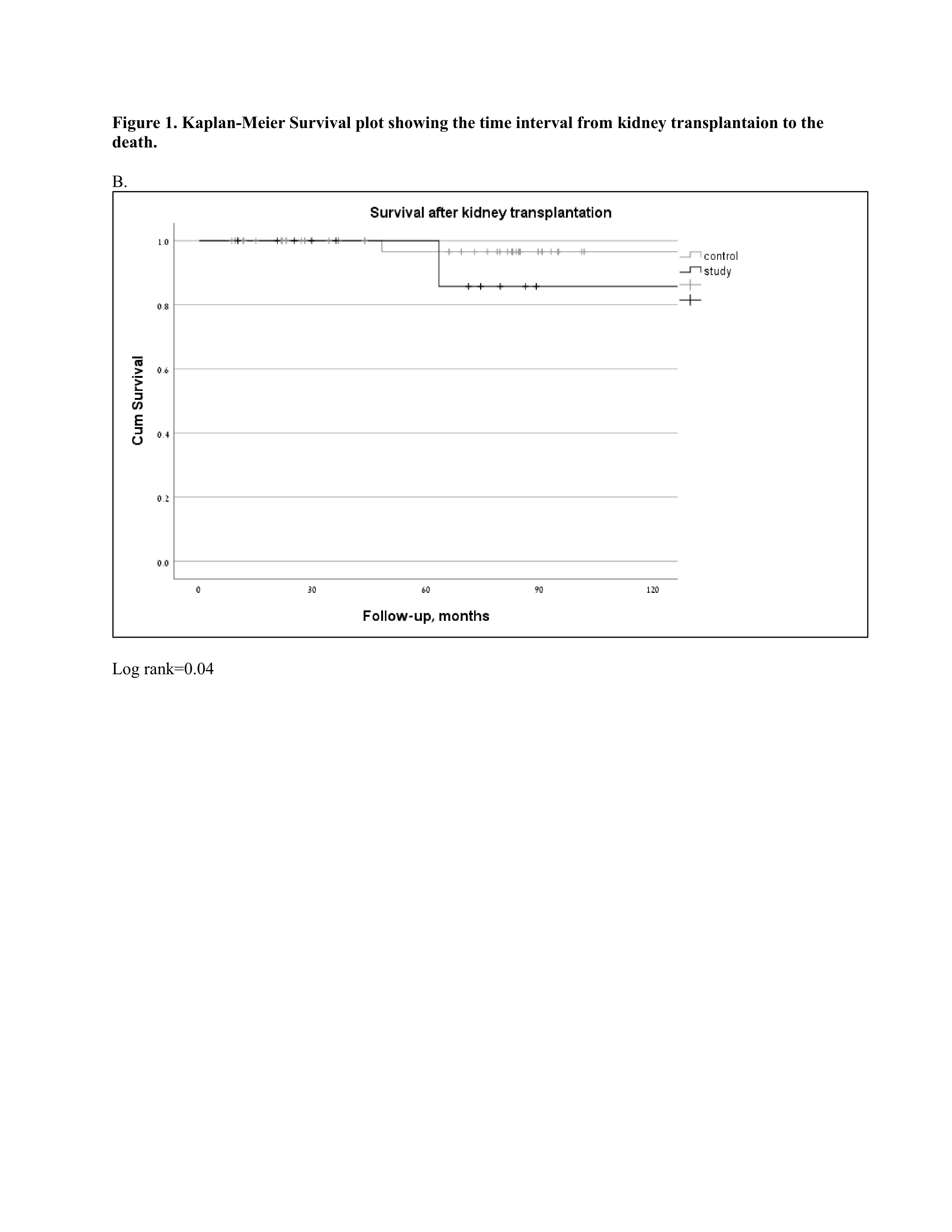 **Figure 1. Kaplan-Meier Survival plot showing the time interval from kidney transplantaion to the death.**

B.

Survival after kidney transplantation

Cum Survival

1.0
0.8
0.6
0.4
0.2
0.0

0
30
60
90
120

Follow-up, months

control
study

Log rank=0.04